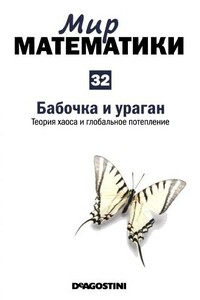 Мир
МАТЕМАТИКИ

32

Бабочка и ураган
Теория хаоса и глобальное потепление

DeAGOSTINI